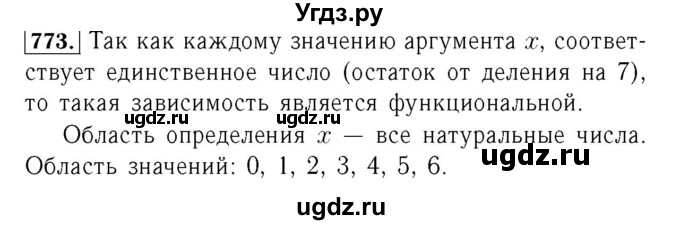 Угдз.ру

773. Так как каждому значению аргумента $x$, соответствует единственное число (остаток от деления на 7), то такая зависимость является функциональной.

ugdz.ru ugdz.ru

Область определения $x$ — все натуральные числа. Область значений: 0, 1, 2, 3, 4, 5, 6.

ugdz.ru

ugdz.ru